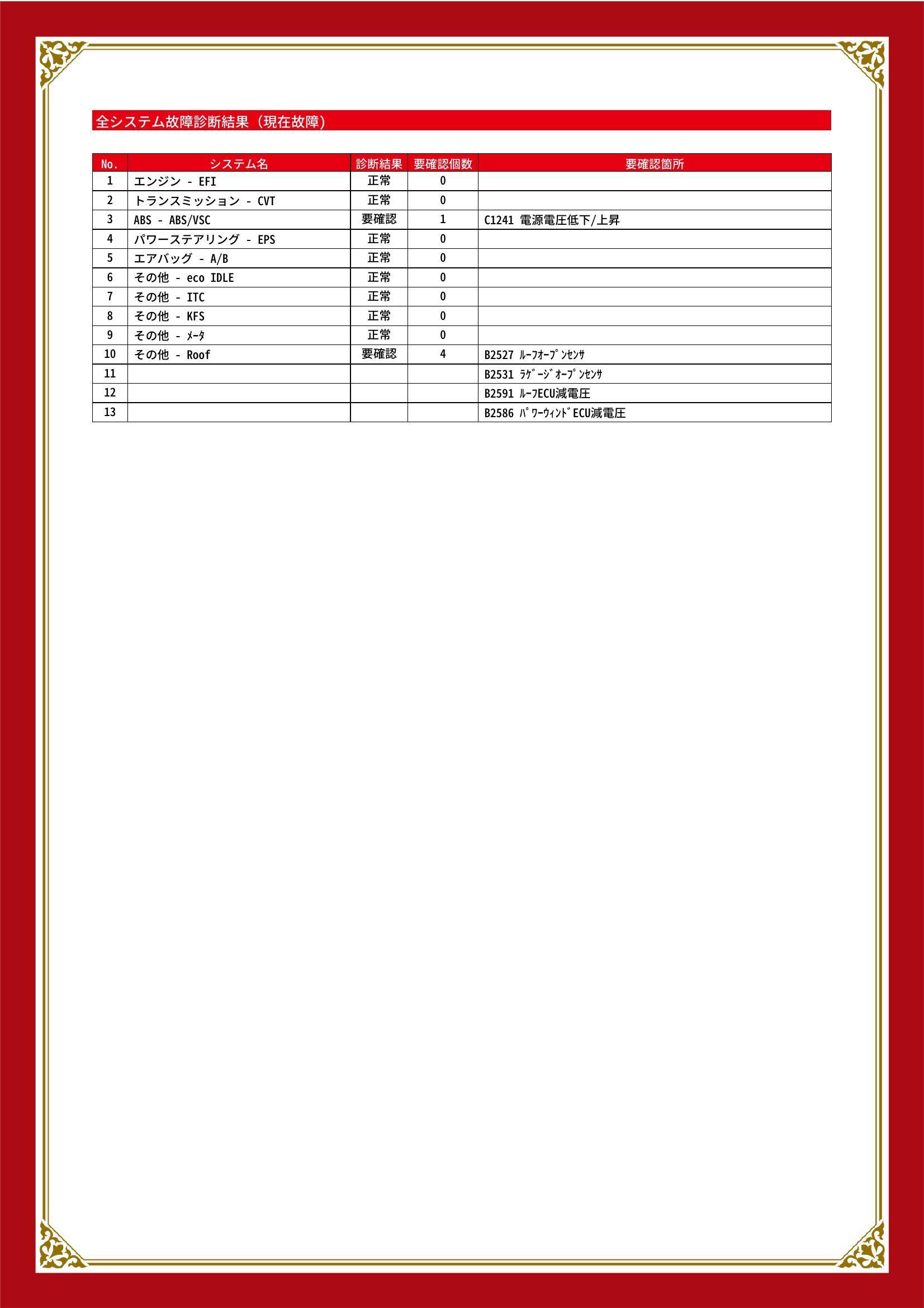 全システム故障診断結果（現在故障）

| No. | システム名 | 診断結果 | 要確認個数 | 要確認箇所 |
|---|---|---|---|---|
| 1 | エンジン - EFI | 正常 | 0 | |
| 2 | トランスミッション - CVT | 正常 | 0 | |
| 3 | ABS - ABS/VSC | 要確認 | 1 | C1241 電源電圧低下/上昇 |
| 4 | パワーステアリング - EPS | 正常 | 0 | |
| 5 | エアバッグ - A/B | 正常 | 0 | |
| 6 | その他 - eco IDLE | 正常 | 0 | |
| 7 | その他 - ITC | 正常 | 0 | |
| 8 | その他 - KFS | 正常 | 0 | |
| 9 | その他 - ﾒｰﾀ | 正常 | 0 | |
| 10 | その他 - Roof | 要確認 | 4 | B2527 ﾙｰﾌｵｰﾌﾟﾝｾﾝｻ |
| 11 | | | | B2531 ﾗｹﾞｰｼﾞｵｰﾌﾟﾝｾﾝｻ |
| 12 | | | | B2591 ﾙｰﾌECU減電圧 |
| 13 | | | | B2586 ﾊﾟﾜｰｳｨﾝﾄﾞECU減電圧 |